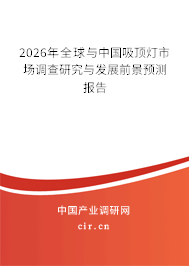 2026年全球与中国吸顶灯市场调查研究与发展前景预测报告

中国产业调研网

cir.cn